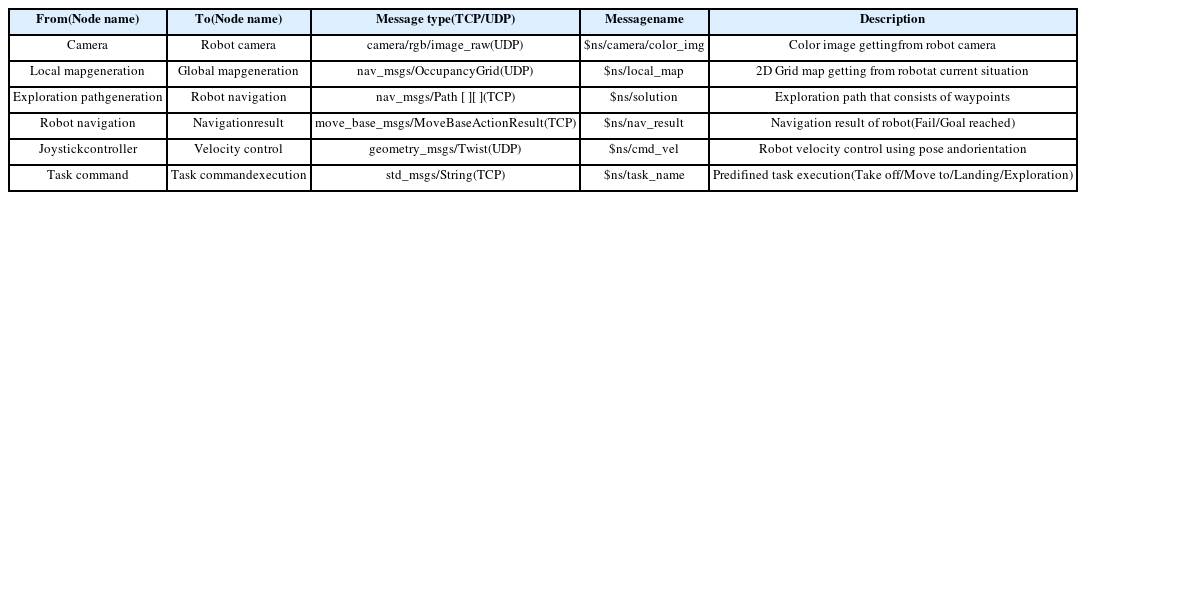 | From(Node name) | To(Node name) | Message type(TCP/UDP) | Messagename | Description |
|---|---|---|---|---|
| Camera | Robot camera | camera/rgb/image_raw(UDP) | \$ns/camera/color_img | Color image gettingfrom robot camera |
| Local mapgeneration | Global mapgeneration | nav_msgs/OccupancyGrid(UDP) | \$ns/local_map | 2D Grid map getting from robotat current situation |
| Exploration pathgeneration | Robot navigation | nav_msgs/Path [ ][ ](TCP) | \$ns/solution | Exploration path that consists of waypoints |
| Robot navigation | Navigationresult | move_base_msgs/MoveBaseActionResult(TCP) | \$ns/nav_result | Navigation result of robot(Fail/Goal reached) |
| Joystickcontroller | Velocity control | geometry_msgs/Twist(UDP) | \$ns/cmd_vel | Robot velocity control using pose andorientation |
| Task command | Task commandexecution | std_msgs/String(TCP) | \$ns/task_name | Predifined task execution(Take off/Move to/Landing/Exploration) |